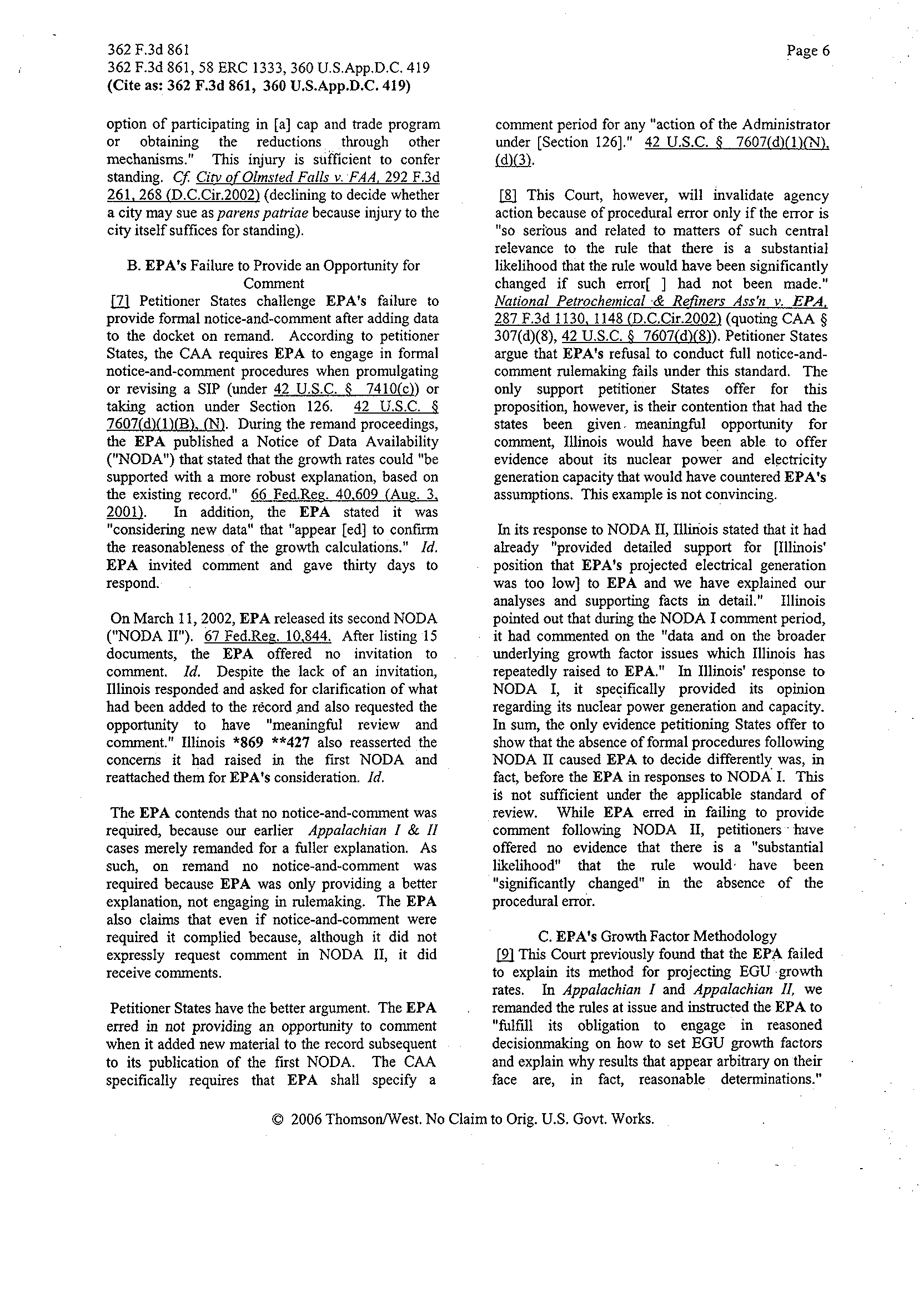 362 F.3d 861
362 F.3d 861, 58 ERC 1333, 360 U.S.App.D.C. 419
(Cite as: 362 F.3d 861, 360 U.S.App.D.C. 419)

Page 6

option of participating in [a] cap and trade program or obtaining the reductions through other mechanisms." This injury is sufficient to confer standing. Cf. City of Olmsted Falls v. FAA, 292 F.3d 261, 268 (D.C.Cir.2002) (declining to decide whether a city may sue as parens patriae because injury to the city itself suffices for standing).

B. EPA's Failure to Provide an Opportunity for Comment

[7] Petitioner States challenge EPA's failure to provide formal notice-and-comment after adding data to the docket on remand. According to petitioner States, the CAA requires EPA to engage in formal notice-and-comment procedures when promulgating or revising a SIP (under 42 U.S.C. § 7410(c)) or taking action under Section 126. 42 U.S.C. § 7607(d)(1)(B), (N). During the remand proceedings, the EPA published a Notice of Data Availability ("NODA") that stated that the growth rates could "be supported with a more robust explanation, based on the existing record." 66 Fed.Reg. 40,609 (Aug. 3, 2001). In addition, the EPA stated it was "considering new data" that "appear [ed] to confirm the reasonableness of the growth calculations." Id. EPA invited comment and gave thirty days to respond.

On March 11, 2002, EPA released its second NODA ("NODA II"). 67 Fed.Reg. 10,844. After listing 15 documents, the EPA offered no invitation to comment. Id. Despite the lack of an invitation, Illinois responded and asked for clarification of what had been added to the record and also requested the opportunity to have "meaningful review and comment." Illinois *869 **427 also reasserted the concerns it had raised in the first NODA and reattached them for EPA's consideration. Id.

The EPA contends that no notice-and-comment was required, because our earlier Appalachian I & II cases merely remanded for a fuller explanation. As such, on remand no notice-and-comment was required because EPA was only providing a better explanation, not engaging in rulemaking. The EPA also claims that even if notice-and-comment were required it complied because, although it did not expressly request comment in NODA II, it did receive comments.

Petitioner States have the better argument. The EPA erred in not providing an opportunity to comment when it added new material to the record subsequent to its publication of the first NODA. The CAA specifically requires that EPA shall specify a comment period for any "action of the Administrator under [Section 126]." 42 U.S.C. § 7607(d)(1)(N), (d)(3).

[8] This Court, however, will invalidate agency action because of procedural error only if the error is "so serious and related to matters of such central relevance to the rule that there is a substantial likelihood that the rule would have been significantly changed if such error[ ] had not been made." National Petrochemical & Refiners Ass'n v. EPA, 287 F.3d 1130, 1148 (D.C.Cir.2002) (quoting CAA § 307(d)(8), 42 U.S.C. § 7607(d)(8)). Petitioner States argue that EPA's refusal to conduct full notice-and-comment rulemaking fails under this standard. The only support petitioner States offer for this proposition, however, is their contention that had the states been given meaningful opportunity for comment, Illinois would have been able to offer evidence about its nuclear power and electricity generation capacity that would have countered EPA's assumptions. This example is not convincing.

In its response to NODA II, Illinois stated that it had already "provided detailed support for [Illinois' position that EPA's projected electrical generation was too low] to EPA and we have explained our analyses and supporting facts in detail." Illinois pointed out that during the NODA I comment period, it had commented on the "data and on the broader underlying growth factor issues which Illinois has repeatedly raised to EPA." In Illinois' response to NODA I, it specifically provided its opinion regarding its nuclear power generation and capacity. In sum, the only evidence petitioning States offer to show that the absence of formal procedures following NODA II caused EPA to decide differently was, in fact, before the EPA in responses to NODA I. This is not sufficient under the applicable standard of review. While EPA erred in failing to provide comment following NODA II, petitioners have offered no evidence that there is a "substantial likelihood" that the rule would have been "significantly changed" in the absence of the procedural error.

C. EPA's Growth Factor Methodology

[9] This Court previously found that the EPA failed to explain its method for projecting EGU growth rates. In Appalachian I and Appalachian II, we remanded the rules at issue and instructed the EPA to "fulfill its obligation to engage in reasoned decisionmaking on how to set EGU growth factors and explain why results that appear arbitrary on their face are, in fact, reasonable determinations."

© 2006 Thomson/West. No Claim to Orig. U.S. Govt. Works.